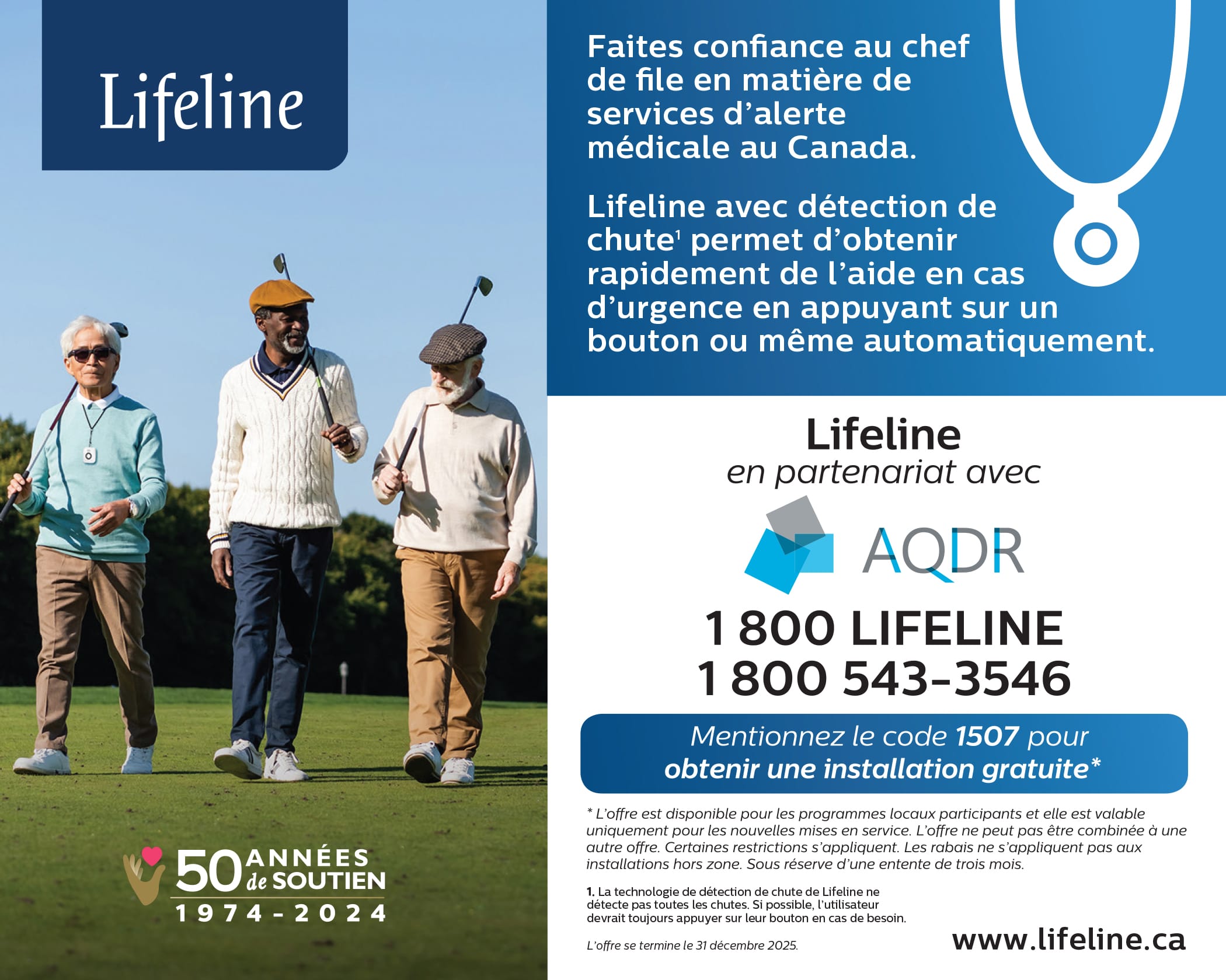 Lifeline

50 ANNÉES de SOUTIEN
1974-2024

Faites confiance au chef de file en matière de services d'alerte médicale au Canada.

Lifeline avec détection de chute$^{1}$ permet d'obtenir rapidement de l'aide en cas d'urgence en appuyant sur un bouton ou même automatiquement.

Lifeline
en partenariat avec

AQDR

1 800 LIFELINE
1 800 543-3546

Mentionnez le code 1507 pour obtenir une installation gratuite*

* L'offre est disponible pour les programmes locaux participants et elle est valable uniquement pour les nouvelles mises en service. L'offre ne peut pas être combinée à une autre offre. Certaines restrictions s'appliquent. Les rabais ne s'appliquent pas aux installations hors zone. Sous réserve d'une entente de trois mois.

1. La technologie de détection de chute de Lifeline ne détecte pas toutes les chutes. Si possible, l'utilisateur devrait toujours appuyer sur leur bouton en cas de besoin.

L'offre se termine le 31 décembre 2025.

www.lifeline.ca